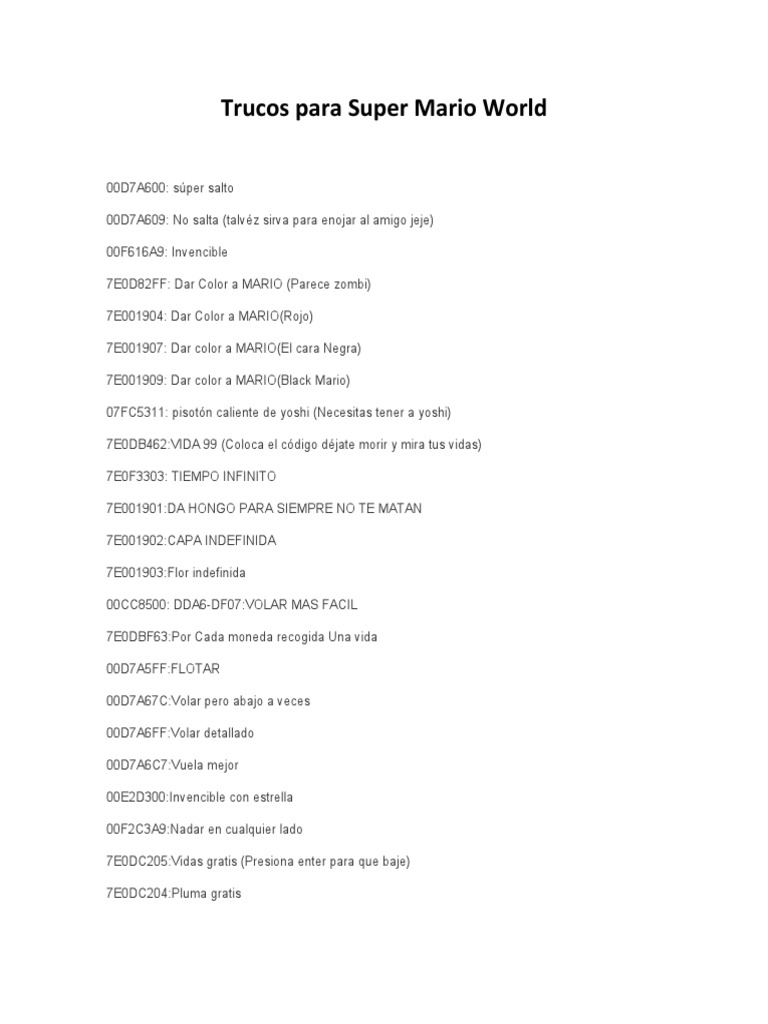 Trucos para Super Mario World

00D7A600: súper salto

00D7A609: No salta (talvéz sirva para enojar al amigo jeje)

00F616A9: Invencible

7E0D82FF: Dar Color a MARIO (Parece zombi)

7E001904: Dar Color a MARIO(Rojo)

7E001907: Dar color a MARIO(El cara Negra)

7E001909: Dar color a MARIO(Black Mario)

07FC5311: pisotón caliente de yoshi (Necesitas tener a yoshi)

7E0DB462:VIDA 99 (Coloca el código déjate morir y mira tus vidas)

7E0F3303: TIEMPO INFINITO

7E001901:DA HONGO PARA SIEMPRE NO TE MATAN

7E001902:CAPA INDEFINIDA

7E001903:Flor indefinida

00CC8500: DDA6-DF07:VOLAR MAS FACIL

7E0DBF63:Por Cada moneda recogida Una vida

00D7A5FF:FLOTAR

00D7A67C:Volar pero abajo a veces

00D7A6FF:Volar detallado

00D7A6C7:Vuela mejor

00E2D300:Invencible con estrella

00F2C3A9:Nadar en cualquier lado

7E0DC205:Vidas gratis (Presiona enter para que baje)

7E0DC204:Pluma gratis